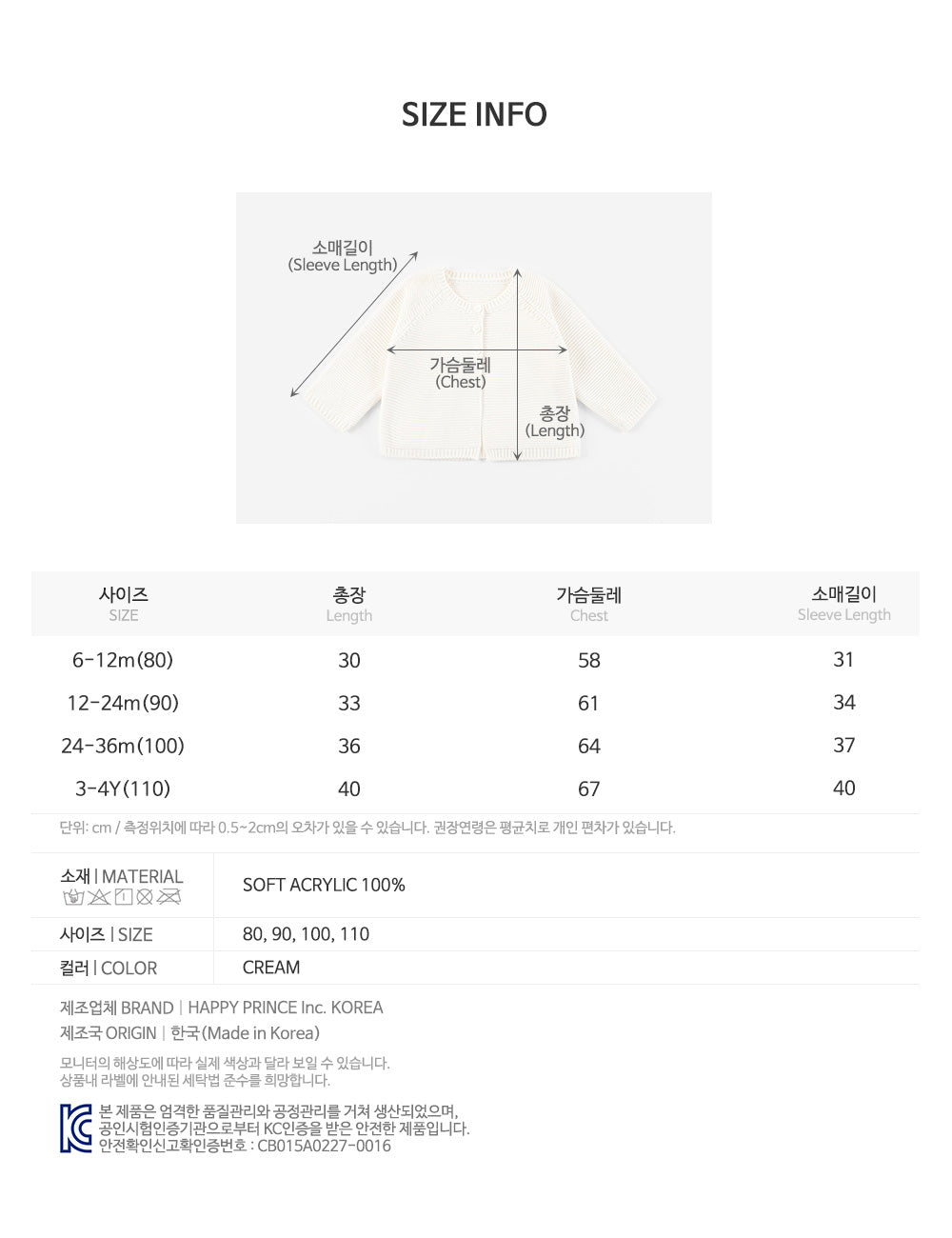 SIZE INFO

소매길이
(Sleeve Length)

가슴둘레
(Chest)

총장
(Length)

| 사이즈 SIZE | 총장 Length | 가슴둘레 Chest | 소매길이 Sleeve Length |
|---|---|---|---|
| 6-12m(80) | 30 | 58 | 31 |
| 12-24m(90) | 33 | 61 | 34 |
| 24-36m(100) | 36 | 64 | 37 |
| 3-4Y(110) | 40 | 67 | 40 |

단위: cm / 측정위치에 따라 0.5~2cm의 오차가 있을 수 있습니다. 권장연령은 평균치로 개인 편차가 있습니다.

소재 | MATERIAL
SOFT ACRYLIC 100%

사이즈 | SIZE
80, 90, 100, 110

컬러 | COLOR
CREAM

제조업체 BRAND | HAPPY PRINCE Inc. KOREA
제조국 ORIGIN | 한국(Made in Korea)

모니터의 해상도에 따라 실제 색상과 달라 보일 수 있습니다.
상품내 라벨에 안내된 세탁법 준수를 희망합니다.

본 제품은 엄격한 품질관리와 공정관리를 거쳐 생산되었으며,
공인시험인증기관으로부터 KC인증을 받은 안전한 제품입니다.
안전확인신고확인증번호 : CB015A0227-0016